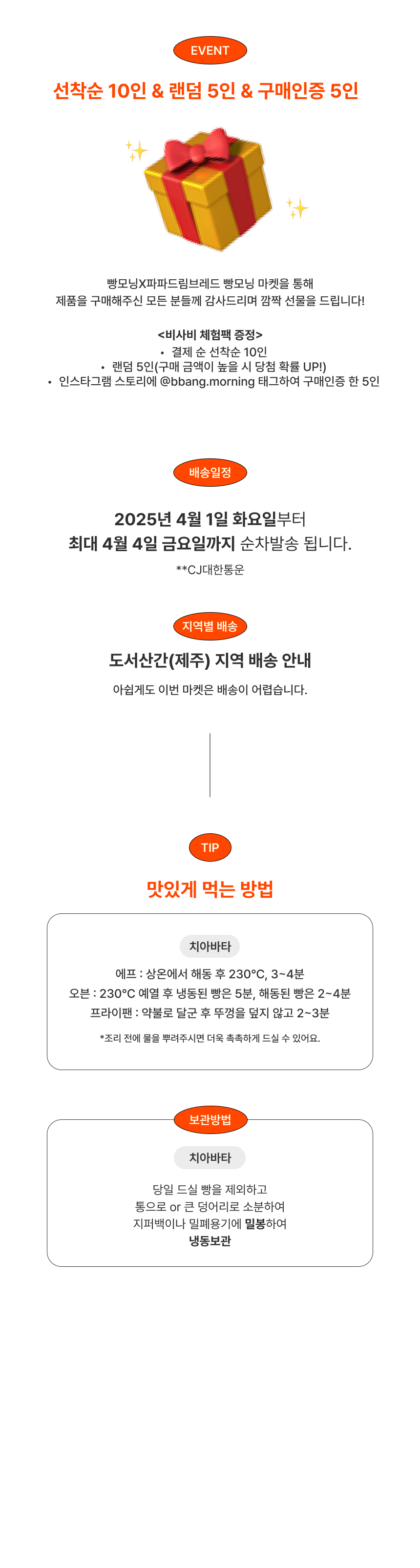 EVENT

선착순 10인 & 랜덤 5인 & 구매인증 5인

빵모닝X파파드림브레드 빵모닝 마켓을 통해
제품을 구매해주신 모든 분들께 감사드리며 깜짝 선물을 드립니다!

<비사비 체험팩 증정>
• 결제 순 선착순 10인
• 랜덤 5인(구매 금액이 높을 시 당첨 확률 UP!)
• 인스타그램 스토리에 @bbang.morning 태그하여 구매인증 한 5인

배송일정

2025년 4월 1일 화요일부터
최대 4월 4일 금요일까지 순차발송 됩니다.

**CJ대한통운

지역별 배송

도서산간(제주) 지역 배송 안내

아쉽게도 이번 마켓은 배송이 어렵습니다.

TIP

맛있게 먹는 방법

치아바타

에프 : 상온에서 해동 후 230°C, 3~4분
오븐 : 230°C 예열 후 냉동된 빵은 5분, 해동된 빵은 2~4분
프라이팬 : 약불로 달군 후 뚜껑을 덮지 않고 2~3분

*조리 전에 물을 뿌려주시면 더욱 촉촉하게 드실 수 있어요.

보관방법

치아바타

당일 드실 빵을 제외하고
통으로 or 큰 덩어리로 소분하여
지퍼백이나 밀폐용기에 밀봉하여
냉동보관